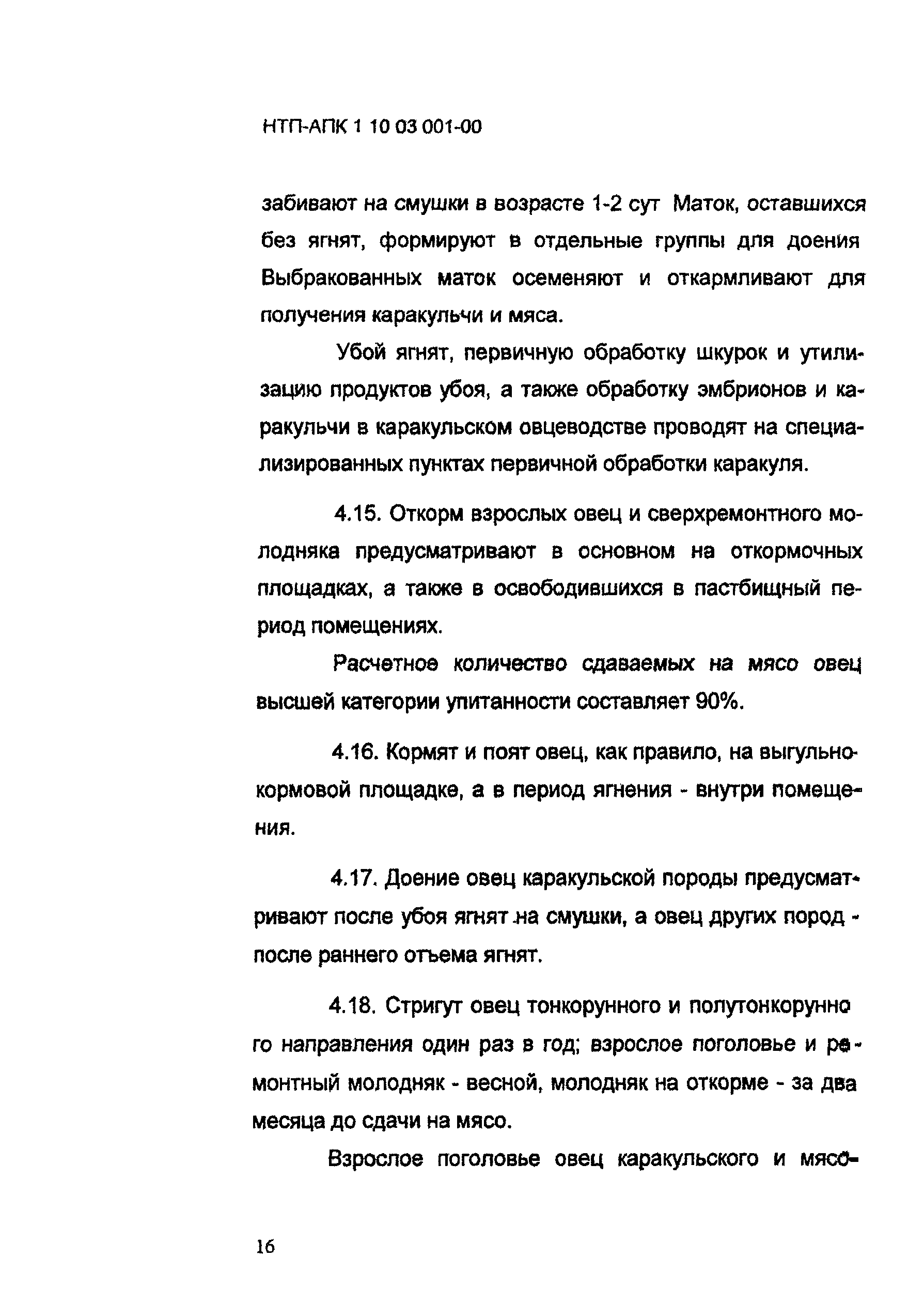 НТП-АПК 1 10 03 001-00

забивают на смушки в возрасте 1-2 сут Маток, оставшихся без ягнят, формируют в отдельные группы для доения Выбракованных маток осеменяют и откармливают для получения каракульчи и мяса.

Убой ягнят, первичную обработку шкурок и утилизацию продуктов убоя, а также обработку эмбрионов и каракульчи в каракульском овцеводстве проводят на специализированных пунктах первичной обработки каракуля.

4.15. Откорм взрослых овец и сверхремонтного молодняка предусматривают в основном на откормочных площадках, а также в освободившихся в пастбищный период помещениях.

Расчетное количество сдаваемых на мясо овец высшей категории упитанности составляет 90%.

4.16. Кормят и поят овец, как правило, на выгульно-кормовой площадке, а в период ягнения - внутри помещения.

4.17. Доение овец каракульской породы предусматривают после убоя ягнят на смушки, а овец других пород - после раннего отъема ягнят.

4.18. Стригут овец тонкорунного и полутонкорунного направления один раз в год; взрослое поголовье и ремонтный молодняк - весной, молодняк на откорме - за два месяца до сдачи на мясо.

Взрослое поголовье овец каракульского и мясо-

16